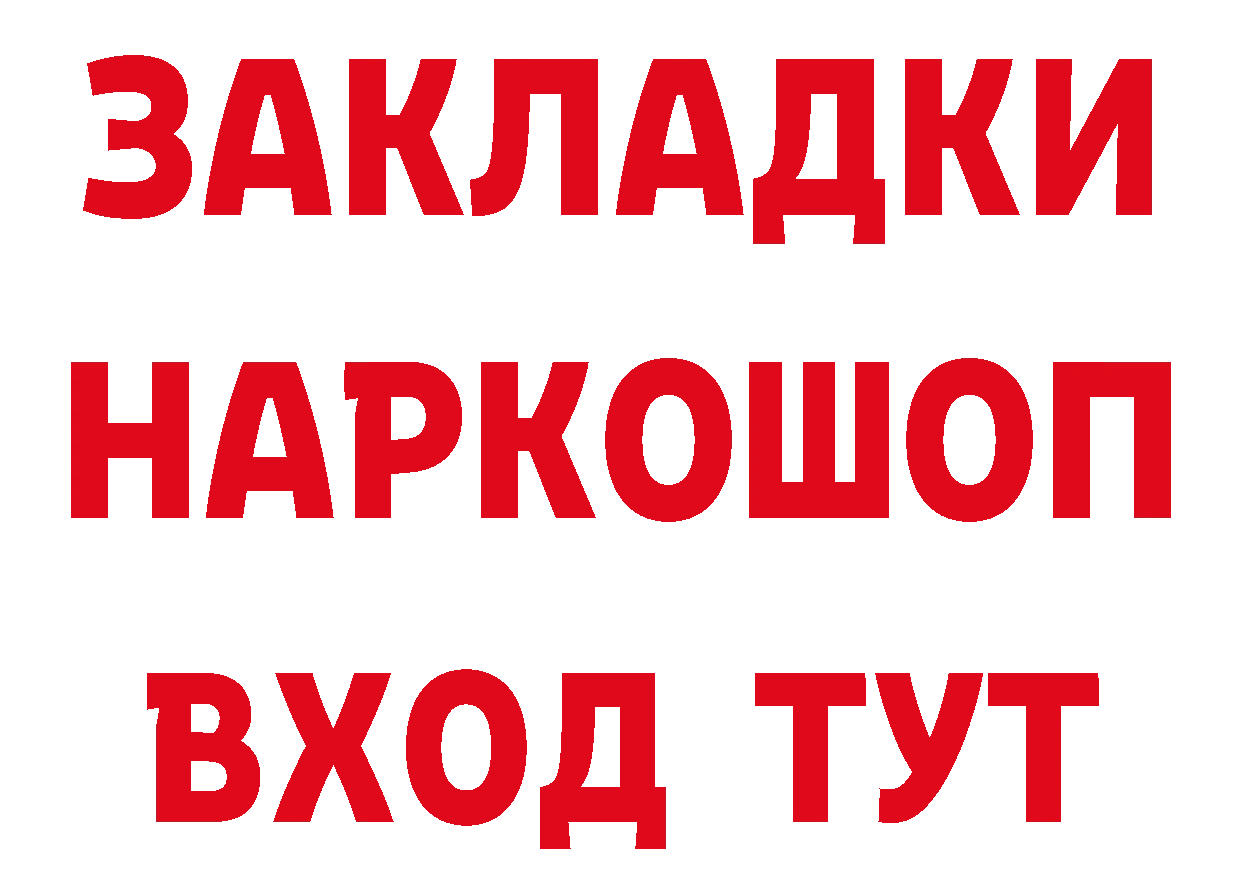 ЗАКЛАДКИ
НАРКОШОП
ВХОД ТУТ